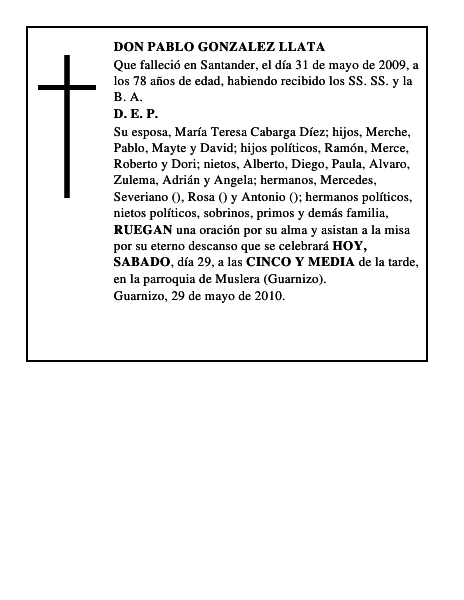 DON PABLO GONZALEZ LLATA

Que falleció en Santander, el día 31 de mayo de 2009, a los 78 años de edad, habiendo recibido los SS. SS. y la B. A.

D. E. P.

Su esposa, María Teresa Cabarga Díez; hijos, Merche, Pablo, Mayte y David; hijos políticos, Ramón, Merce, Roberto y Dori; nietos, Alberto, Diego, Paula, Alvaro, Zulema, Adrián y Angela; hermanos, Mercedes, Severiano (), Rosa () y Antonio (); hermanos políticos, nietos políticos, sobrinos, primos y demás familia, RUEGAN una oración por su alma y asistan a la misa por su eterno descanso que se celebrará HOY, SABADO, día 29, a las CINCO Y MEDIA de la tarde, en la parroquia de Muslera (Guarnizo).
Guarnizo, 29 de mayo de 2010.